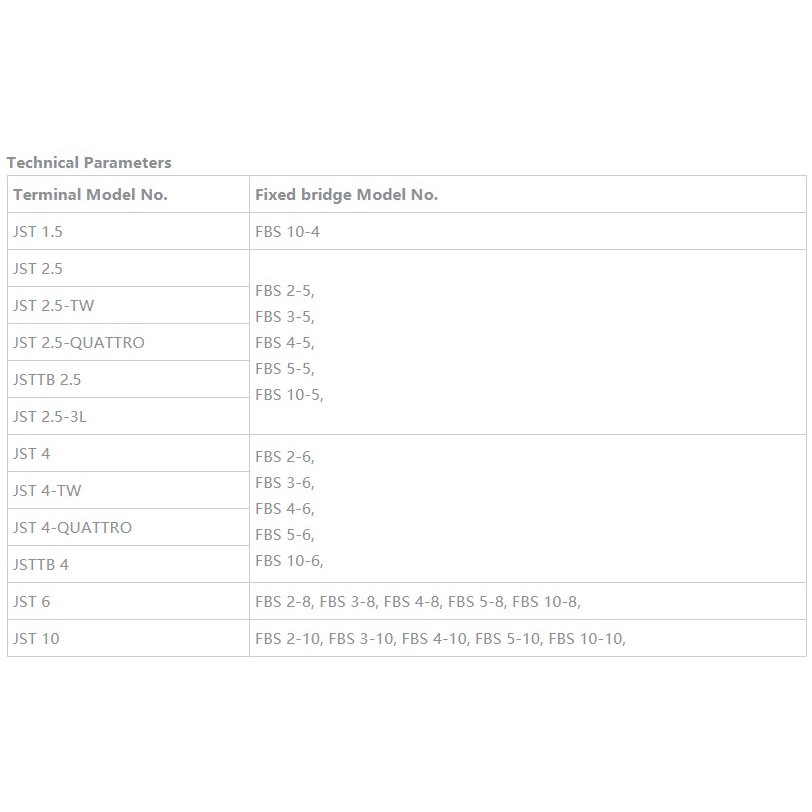 Technical Parameters

| Terminal Model No. | Fixed bridge Model No. |
|---|---|
| JST 1.5 | FBS 10-4 |
| JST 2.5 | FBS 2-5, FBS 3-5, FBS 4-5, FBS 5-5, FBS 10-5, |
| JST 2.5-TW | |
| JST 2.5-QUATTRO | |
| JSTTB 2.5 | |
| JST 2.5-3L | |
| JST 4 | FBS 2-6, FBS 3-6, FBS 4-6, FBS 5-6, FBS 10-6, |
| JST 4-TW | |
| JST 4-QUATTRO | |
| JSTTB 4 | |
| JST 6 | FBS 2-8, FBS 3-8, FBS 4-8, FBS 5-8, FBS 10-8, |
| JST 10 | FBS 2-10, FBS 3-10, FBS 4-10, FBS 5-10, FBS 10-10, |